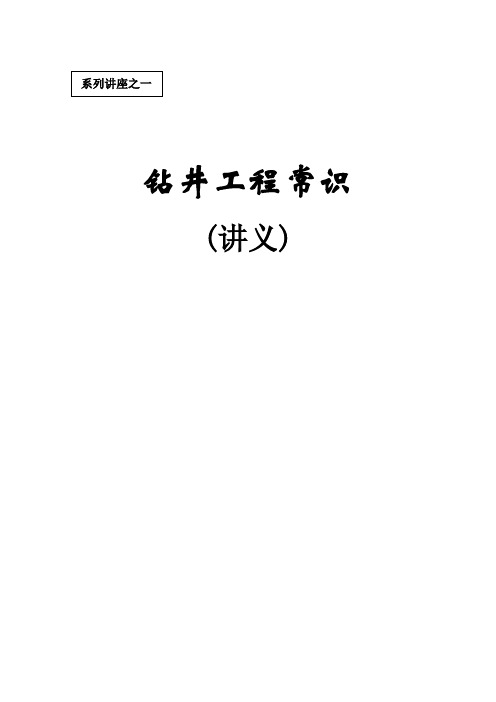 系列讲座之一

钻井工程常识

（讲义）